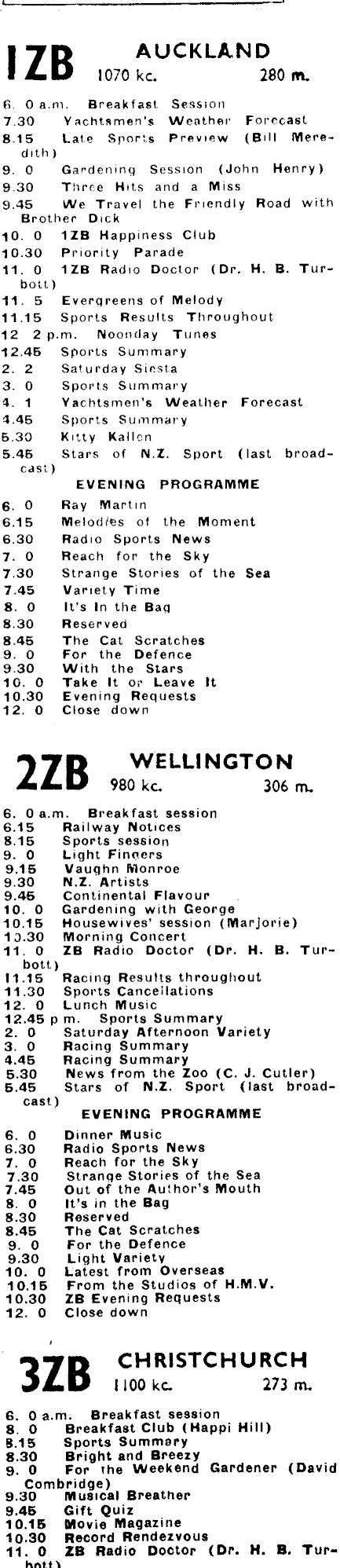 1ZB AUCKLAND 1070 kc. 280 m.

6. 0 a.m. Breakfast Session
7.30 Yachtsmen's Weather Forecast
8.15 Late Sports Preview (Bill Meredith)
9. 0 Gardening Session (John Henry)
9.30 Three Hits and a Miss
9.45 We Travel the Friendly Road with Brother Dick
10. 0 1ZB Happiness Club
10.30 Priority Parade
11. 0 1ZB Radio Doctor (Dr. H. B. Turbott)
11. 5 Evergreens of Melody
11.15 Sports Results Throughout
12 2 p.m. Noonday Tunes
12.45 Sports Summary
2. 2 Saturday Siesta
3. 0 Sports Summary
4. 1 Yachtsmen's Weather Forecast
4.45 Sports Summary
5.30 Kitty Kallen
5.45 Stars of N.Z. Sport (last broadcast)

EVENING PROGRAMME

6. 0 Ray Martin
6.15 Melodies of the Moment
6.30 Radio Sports News
7. 0 Reach for the Sky
7.30 Strange Stories of the Sea
7.45 Variety Time
8. 0 It's In the Bag
8.30 Reserved
8.45 The Cat Scratches
9. 0 For the Defence
9.30 With the Stars
10. 0 Take It or Leave It
10.30 Evening Requests
12. 0 Close down

2ZB WELLINGTON 980 kc. 306 m.

6. 0 a.m. Breakfast session
6.15 Railway Notices
8.15 Sports session
9. 0 Light Fingers
9.15 Vaughn Monroe
9.30 N.Z. Artists
9.45 Continental Flavour
10. 0 Gardening with George
10.15 Housewives' session (Marjorie)
10.30 Morning Concert
11. 0 ZB Radio Doctor (Dr. H. B. Turbott)
11.15 Racing Results throughout
11.30 Sports Cancellations
12. 0 Lunch Music
12.45 p m. Sports Summary
2. 0 Saturday Afternoon Variety
3. 0 Racing Summary
4.45 Racing Summary
5.30 News from the Zoo (C. J. Cutler)
5.45 Stars of N.Z. Sport (last broadcast)

EVENING PROGRAMME

6. 0 Dinner Music
6.30 Radio Sports News
7. 0 Reach for the Sky
7.30 Strange Stories of the Sea
7.45 Out of the Author's Mouth
8. 0 It's in the Bag
8.30 Reserved
8.45 The Cat Scratches
9. 0 For the Defence
9.30 Light Variety
10. 0 Latest from Overseas
10.15 From the Studios of H.M.V.
10.30 ZB Evening Requests
12. 0 Close down

3ZB CHRISTCHURCH 1100 kc. 273 m.

6. 0 a.m. Breakfast session
8. 0 Breakfast Club (Happi Hill)
8.15 Sports Summary
8.30 Bright and Breezy
9. 0 For the Weekend Gardener (David Combridge)
9.30 Musical Breather
9.45 Gift Quiz
10.15 Movie Magazine
10.30 Record Rendezvous
11. 0 ZB Radio Doctor (Dr. H. B. Turbott)